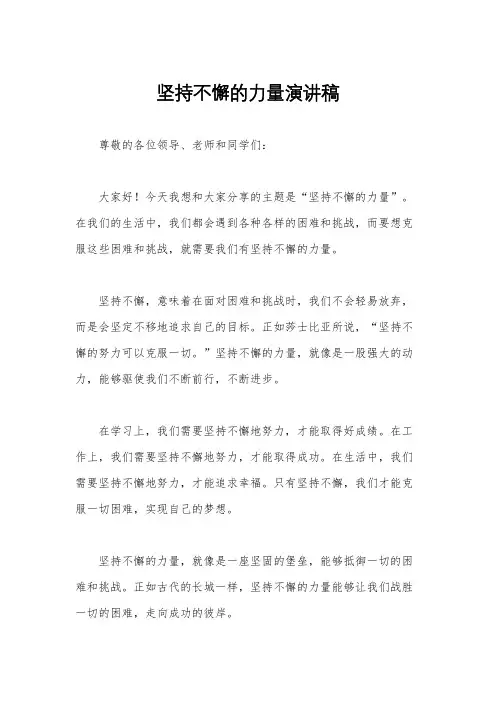 坚持不懈的力量演讲稿

尊敬的各位领导、老师和同学们：

大家好！今天我想和大家分享的主题是“坚持不懈的力量”。在我们的生活中，我们都会遇到各种各样的困难和挑战，而要想克服这些困难和挑战，就需要我们有坚持不懈的力量。

坚持不懈，意味着在面对困难和挑战时，我们不会轻易放弃，而是会坚定不移地追求自己的目标。正如莎士比亚所说，“坚持不懈的努力可以克服一切。”坚持不懈的力量，就像是一股强大的动力，能够驱使我们不断前行，不断进步。

在学习上，我们需要坚持不懈地努力，才能取得好成绩。在工作上，我们需要坚持不懈地努力，才能取得成功。在生活中，我们需要坚持不懈地努力，才能追求幸福。只有坚持不懈，我们才能克服一切困难，实现自己的梦想。

坚持不懈的力量，就像是一座坚固的堡垒，能够抵御一切的困难和挑战。正如古代的长城一样，坚持不懈的力量能够让我们战胜一切的困难，走向成功的彼岸。